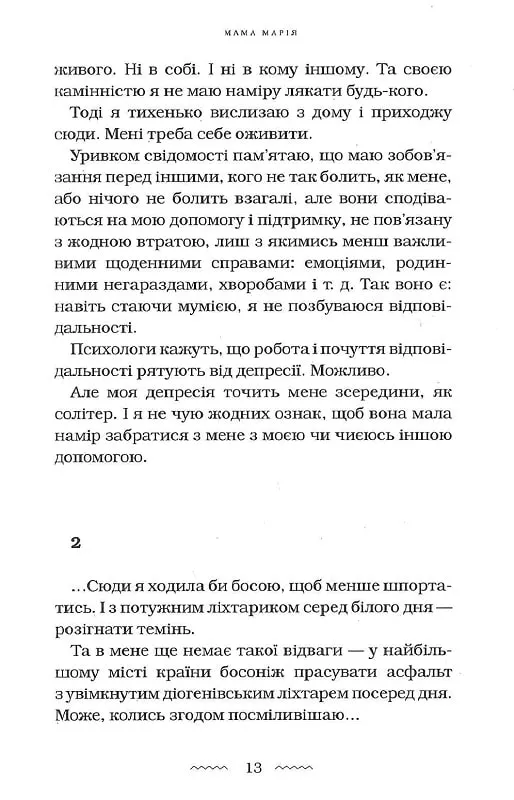 МАМА МАРІЯ

живого. Ні в собі. І ні в кому іншому. Та своєю камінністю я не маю наміру лякати будь-кого.

Тоді я тихенько вислизаю з дому і приходжу сюди. Мені треба себе оживити.

Уривком свідомості пам'ятаю, що маю зобов'язання перед іншими, кого не так болить, як мене, або нічого не болить взагалі, але вони сподіваються на мою допомогу і підтримку, не пов'язану з жодною втратою, лиш з якимись менш важливими щоденними справами: емоціями, родинними негараздами, хворобами і т. д. Так воно є: навіть стаючи мумією, я не позбуваюся відповідальності.

Психологи кажуть, що робота і почуття відповідальності рятують від депресії. Можливо.

Але моя депресія точить мене зсередини, як солітер. І я не чую жодних ознак, щоб вона мала намір забратися з мене з моєю чи чиєюсь іншою допомогою.

2

...Сюди я ходила би босою, щоб менше шпортатись. І з потужним ліхтариком серед білого дня — розігнати темінь.

Та в мене ще немає такої відваги — у найбільшому місті країни босоніж прасувати асфальт з увімкнутим діогенівським ліхтарем посеред дня. Може, колись згодом посміливішаю...

13